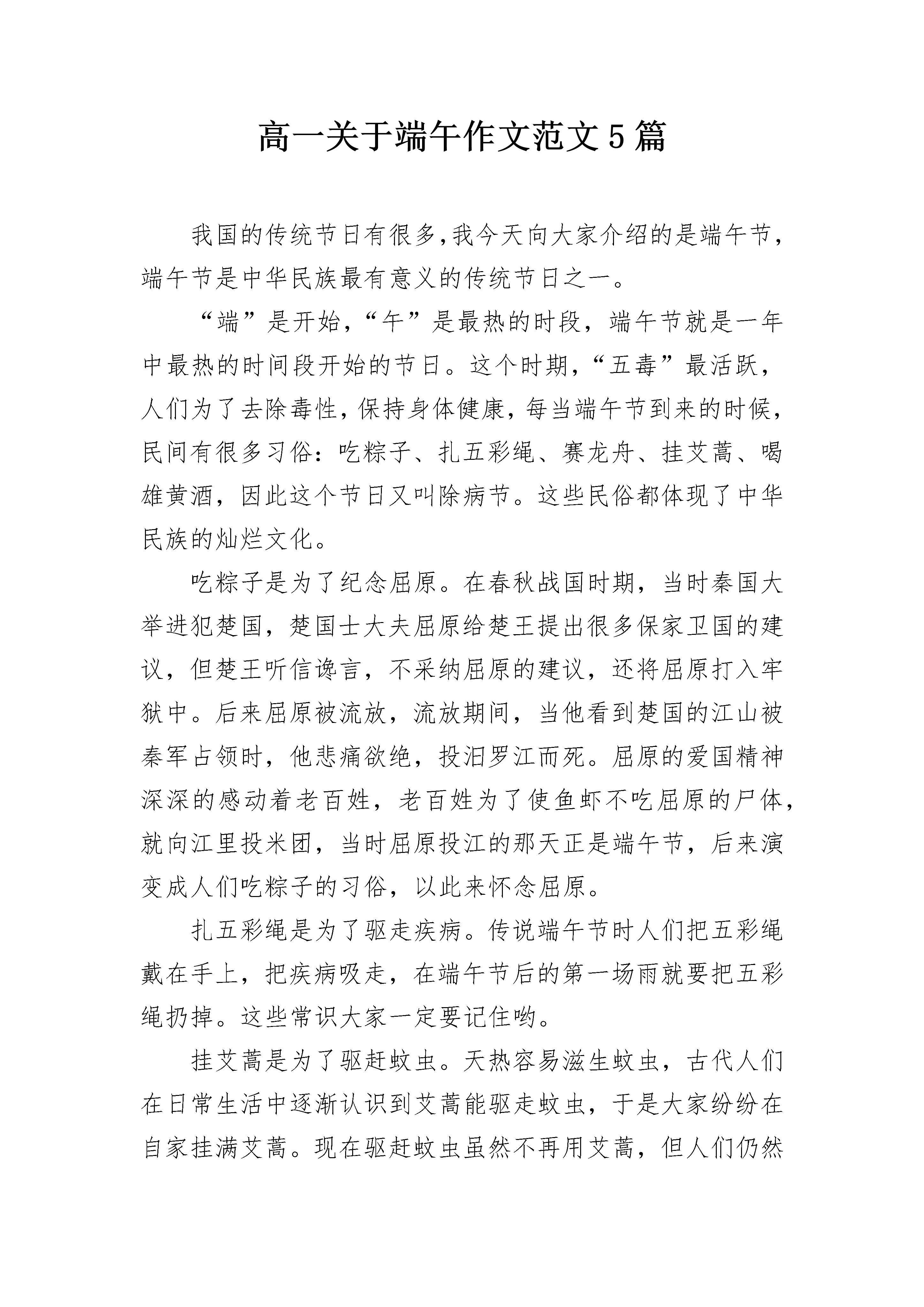 高一关于端午作文范文5篇

我国的传统节日有很多,我今天向大家介绍的是端午节,端午节是中华民族最有意义的传统节日之一。

“端”是开始,“午”是最热的时段,端午节就是一年中最热的时间段开始的节日。这个时期,“五毒”最活跃,人们为了去除毒性,保持身体健康,每当端午节到来的时候,民间有很多习俗:吃粽子、扎五彩绳、赛龙舟、挂艾蒿、喝雄黄酒,因此这个节日又叫除病节。这些民俗都体现了中华民族的灿烂文化。

吃粽子是为了纪念屈原。在春秋战国时期,当时秦国大举进犯楚国,楚国士大夫屈原给楚王提出很多保家卫国的建议,但楚王听信谗言,不采纳屈原的建议,还将屈原打入牢狱中。后来屈原被流放,流放期间,当他看到楚国的江山被秦军占领时,他悲痛欲绝,投汨罗江而死。屈原的爱国精神深深的感动着老百姓,老百姓为了使鱼虾不吃屈原的尸体,就向江里投米团,当时屈原投江的那天正是端午节,后来演变成人们吃粽子的习俗,以此来怀念屈原。

扎五彩绳是为了驱走疾病。传说端午节时人们把五彩绳戴在手上,把疾病吸走,在端午节后的第一场雨就要把五彩绳扔掉。这些常识大家一定要记住哟。

挂艾蒿是为了驱赶蚊虫。天热容易滋生蚊虫,古代人们在日常生活中逐渐认识到艾蒿能驱走蚊虫,于是大家纷纷在自家挂满艾蒿。现在驱赶蚊虫虽然不再用艾蒿,但人们仍然